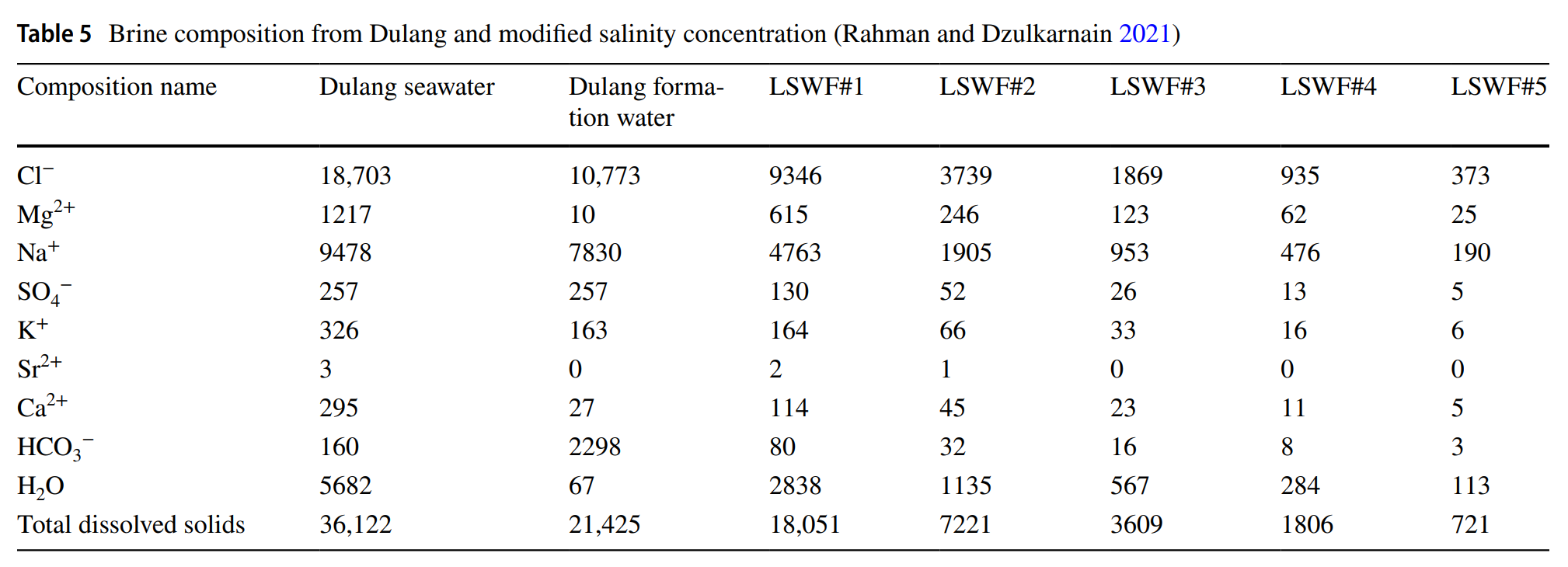 **Table 5** Brine composition from Dulang and modified salinity concentration (Rahman and Dzulkarnain 2021)

| Composition name | Dulang seawater | Dulang formation water | LSWF#1 | LSWF#2 | LSWF#3 | LSWF#4 | LSWF#5 |
|---|---|---|---|---|---|---|---|
| $Cl^-$ | 18,703 | 10,773 | 9346 | 3739 | 1869 | 935 | 373 |
| $Mg^{2+}$ | 1217 | 10 | 615 | 246 | 123 | 62 | 25 |
| $Na^+$ | 9478 | 7830 | 4763 | 1905 | 953 | 476 | 190 |
| $SO_4^-$ | 257 | 257 | 130 | 52 | 26 | 13 | 5 |
| $K^+$ | 326 | 163 | 164 | 66 | 33 | 16 | 6 |
| $Sr^{2+}$ | 3 | 0 | 2 | 1 | 0 | 0 | 0 |
| $Ca^{2+}$ | 295 | 27 | 114 | 45 | 23 | 11 | 5 |
| $HCO_3^-$ | 160 | 2298 | 80 | 32 | 16 | 8 | 3 |
| $H_2O$ | 5682 | 67 | 2838 | 1135 | 567 | 284 | 113 |
| Total dissolved solids | 36,122 | 21,425 | 18,051 | 7221 | 3609 | 1806 | 721 |